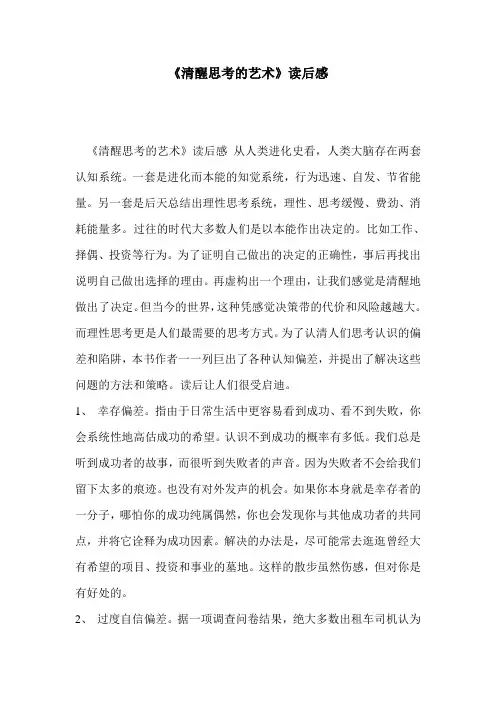 《清醒思考的艺术》读后感

《清醒思考的艺术》读后感 从人类进化史看，人类大脑存在两套认知系统。一套是进化而本能的知觉系统，行为迅速、自发、节省能量。另一套是后天总结出理性思考系统，理性、思考缓慢、费劲、消耗能量多。过往的时代大多数人们是以本能作出决定的。比如工作、择偶、投资等行为。为了证明自己做出的决定的正确性，事后再找出说明自己做出选择的理由。再虚构出一个理由，让我们感觉是清醒地做出了决定。但当今的世界，这种凭感觉决策带的代价和风险越越大。而理性思考更是人们最需要的思考方式。为了认清人们思考认识的偏差和陷阱，本书作者一一列巨出了各种认知偏差，并提出了解决这些问题的方法和策略。读后让人们很受启迪。

1、 幸存偏差。指由于日常生活中更容易看到成功、看不到失败，你会系统性地高估成功的希望。认识不到成功的概率有多低。我们总是听到成功者的故事，而很听到失败者的声音。因为失败者不会给我们留下太多的痕迹。也没有对外发声的机会。如果你本身就是幸存者的一分子，哪怕你的成功纯属偶然，你也会发现你与其他成功者的共同点，并将它诠释为成功因素。解决的办法是，尽可能常去逛逛曾经大有希望的项目、投资和事业的墓地。这样的散步虽然伤感，但对你是有好处的。

2、 过度自信偏差。据一项调查问卷结果，绝大多数出租车司机认为